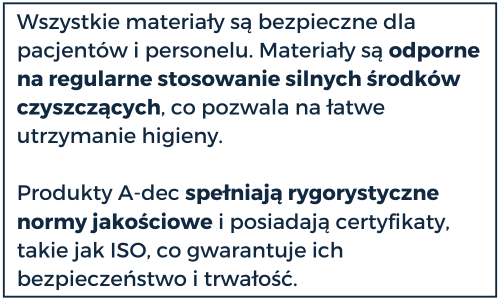 Wszystkie materiały są bezpieczne dla pacjentów i personelu. Materiały są odporne na regularne stosowanie silnych środków czyszczących, co pozwala na łatwe utrzymanie higieny.

Produkty A-dec spełniają rygorystyczne normy jakościowe i posiadają certyfikaty, takie jak ISO, co gwarantuje ich bezpieczeństwo i trwałość.